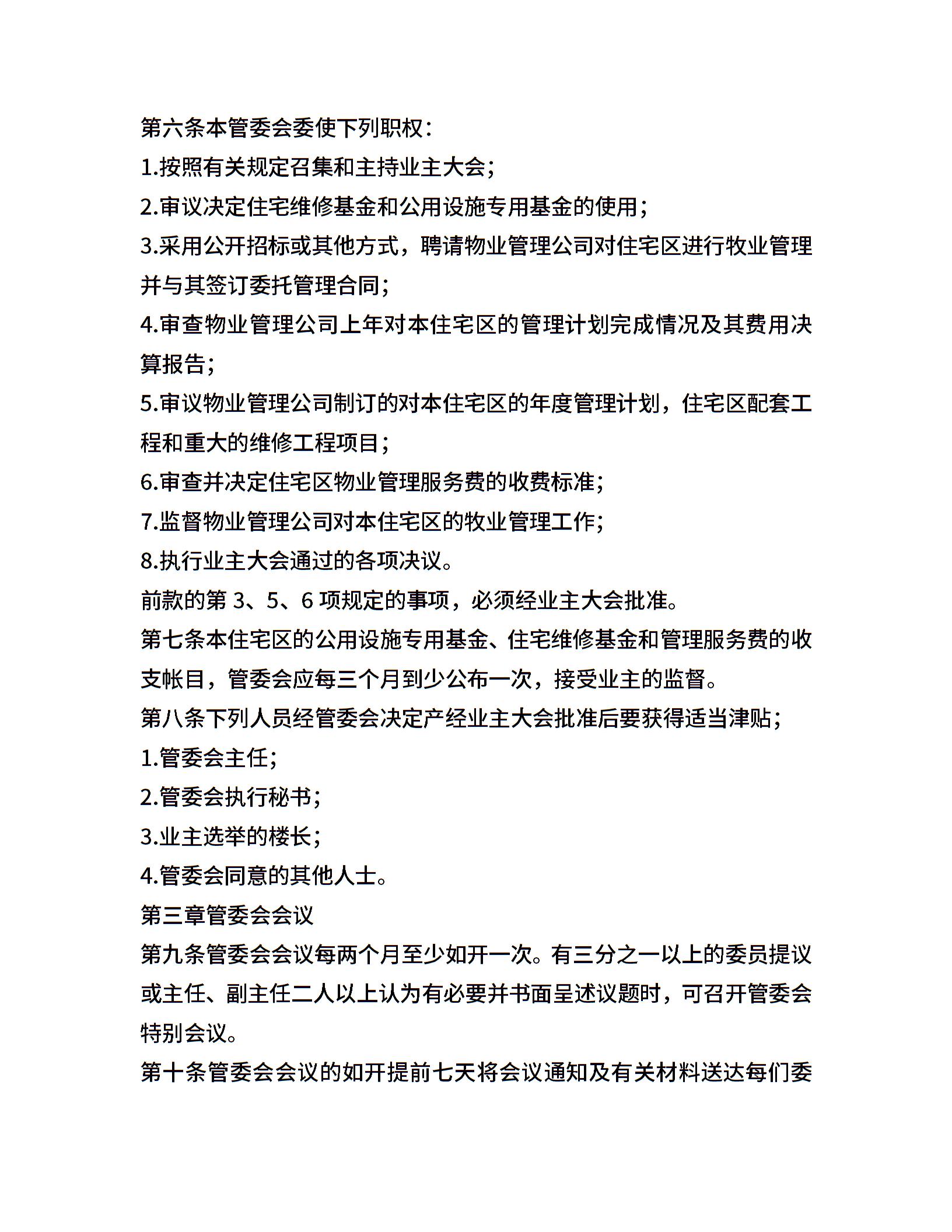 第六条本管委会委使下列职权：

1.按照有关规定召集和主持业主大会；

2.审议决定住宅维修基金和公用设施专用基金的使用；

3.采用公开招标或其他方式，聘请物业管理公司对住宅区进行牧业管理并与其签订委托管理合同；

4.审查物业管理公司上年对本住宅区的管理计划完成情况及其费用决算报告；

5.审议物业管理公司制订的对本住宅区的年度管理计划，住宅区配套工程和重大的维修工程项目；

6.审查并决定住宅区物业管理服务费的收费标准；

7.监督物业管理公司对本住宅区的牧业管理工作；

8.执行业主大会通过的各项决议。

前款的第 3、5、6 项规定的事项，必须经业主大会批准。

第七条本住宅区的公用设施专用基金、住宅维修基金和管理服务费的收支帐目，管委会应每三个月到少公布一次，接受业主的监督。

第八条下列人员经管委会决定产经业主大会批准后要获得适当津贴；

1.管委会主任；

2.管委会执行秘书；

3.业主选举的楼长；

4.管委会同意的其他人士。

第三章管委会会议

第九条管委会会议每两个月至少如开一次。有三分之一以上的委员提议或主任、副主任二人以上认为有必要并书面呈述议题时，可召开管委会特别会议。

第十条管委会会议的如开提前七天将会议通知及有关材料送达每们委